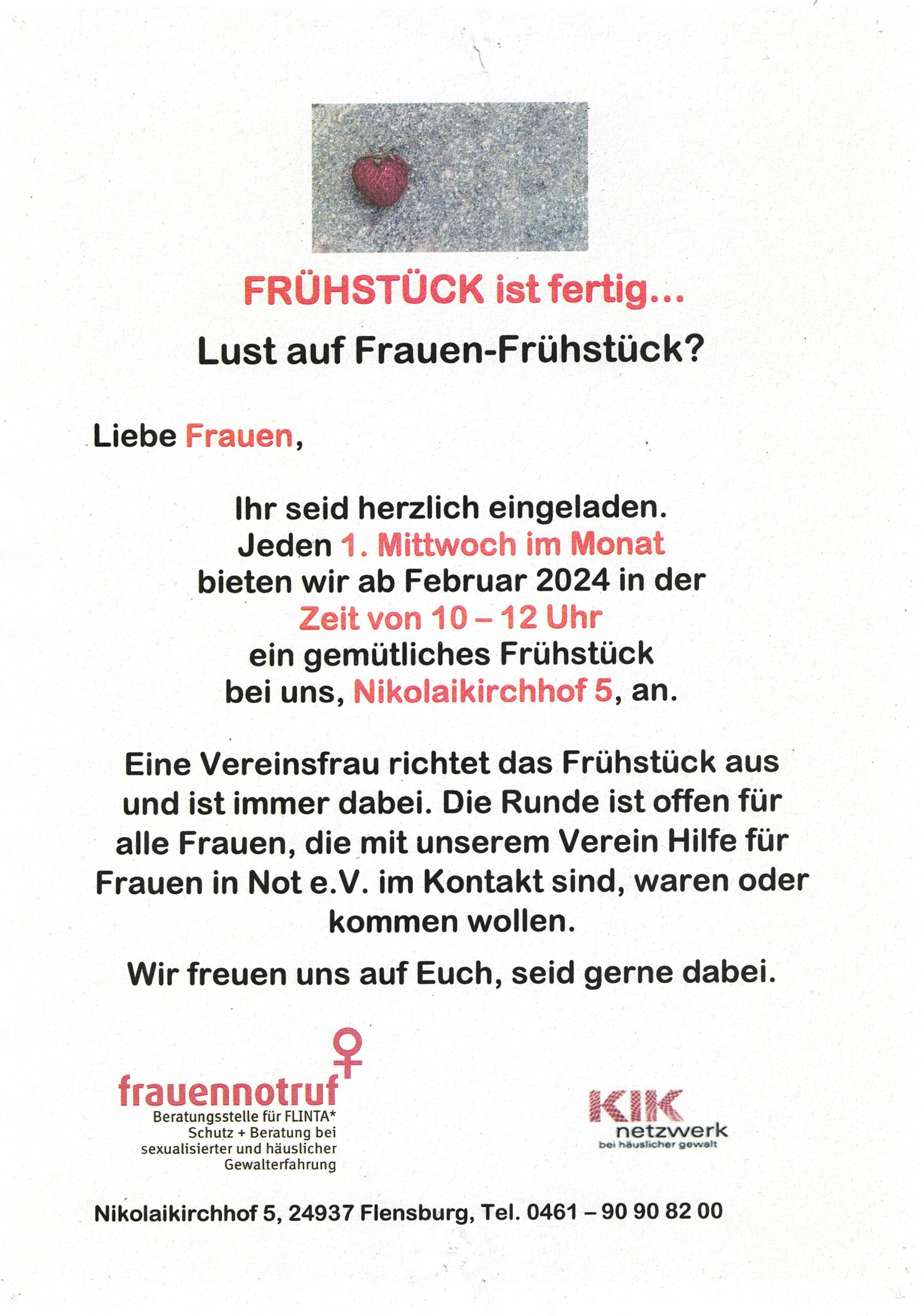 FRÜHSTÜCK ist fertig...

Lust auf Frauen-Frühstück?

Liebe Frauen,

Ihr seid herzlich eingeladen.
Jeden 1. Mittwoch im Monat
bieten wir ab Februar 2024 in der
Zeit von 10 – 12 Uhr
ein gemütliches Frühstück
bei uns, Nikolaikirchhof 5, an.

Eine Vereinsfrau richtet das Frühstück aus und ist immer dabei. Die Runde ist offen für alle Frauen, die mit unserem Verein Hilfe für Frauen in Not e.V. im Kontakt sind, waren oder kommen wollen.

Wir freuen uns auf Euch, seid gerne dabei.

frauennotruf
Beratungsstelle für FLINTA*
Schutz + Beratung bei
sexualisierter und häuslicher
Gewalterfahrung

KIK
netzwerk
bei häuslicher gewalt

Nikolaikirchhof 5, 24937 Flensburg, Tel. 0461 – 90 90 82 00